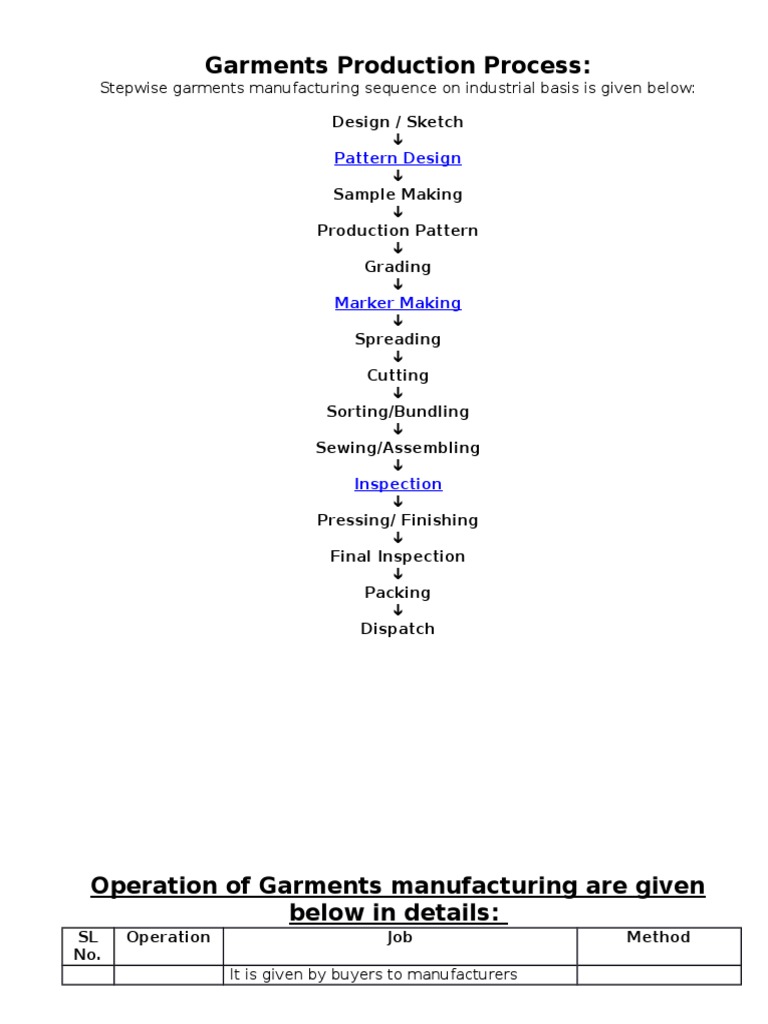 Garments Production Process:

Stepwise garments manufacturing sequence on industrial basis is given below:

Design / Sketch
↓
Pattern Design
↓
Sample Making
↓
Production Pattern
↓
Grading
↓
Marker Making
↓
Spreading
↓
Cutting
↓
Sorting/Bundling
↓
Sewing/Assembling
↓
Inspection
↓
Pressing/ Finishing
↓
Final Inspection
↓
Packing
↓
Dispatch

Operation of Garments manufacturing are given below in details:

| SL No. | Operation | Job | Method |
|---|---|---|---|
| | | It is given by buyers to manufacturers | |